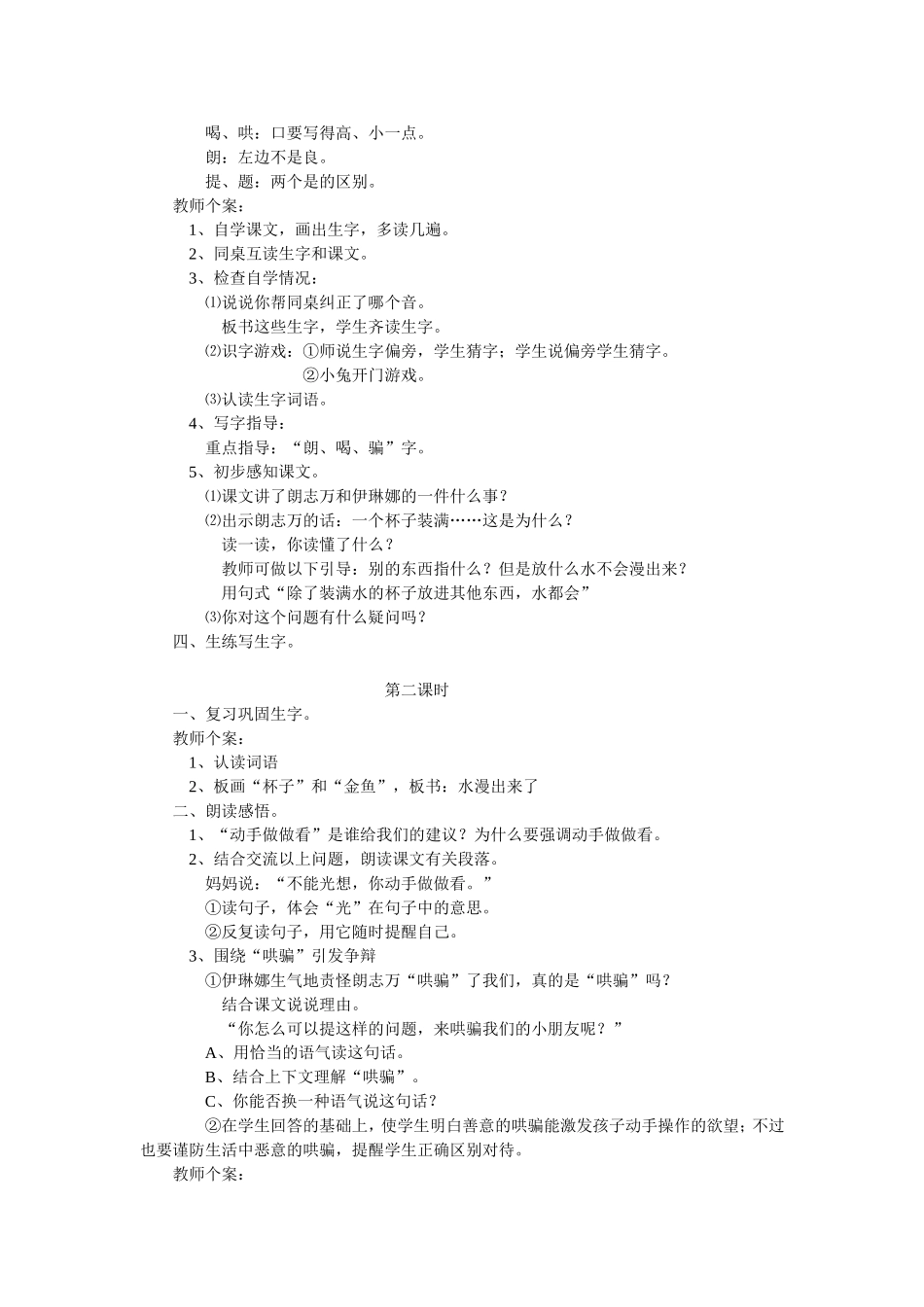 喝、哄：口要写得高、小一点。
朗：左边不是良。
提、题：两个是的区别。
教师个案：
1、自学课文，画出生字，多读几遍。
2、同桌互读生字和课文。
3、检查自学情况：
⑴说说你帮同桌纠正了哪个音。
板书这些生字，学生齐读生字。
⑵识字游戏：①师说生字偏旁，学生猜字；学生说偏旁学生猜字。
②小兔开门游戏。
⑶认读生字词语。
4、写字指导：
重点指导：“朗、喝、骗”字。
5、初步感知课文。
⑴课文讲了朗志万和伊琳娜的一件什么事？
⑵出示朗志万的话：一个杯子装满……这是为什么？
读一读，你读懂了什么？
教师可做以下引导：别的东西指什么？但是放什么水不会漫出来？
用句式“除了装满水的杯子放进其他东西，水都会”
⑶你对这个问题有什么疑问吗？
四、生练写生字。

第二课时
一、复习巩固生字。
教师个案：
1、认读词语
2、板画“杯子”和“金鱼”，板书：水漫出来了
二、朗读感悟。
1、“动手做做看”是谁给我们的建议？为什么要强调动手做做看。
2、结合交流以上问题，朗读课文有关段落。
妈妈说：“不能光想，你动手做做看。”
①读句子，体会“光”在句子中的意思。
②反复读句子，用它随时提醒自己。
3、围绕“哄骗”引发争辩
①伊琳娜生气地责怪朗志万“哄骗”了我们，真的是“哄骗”吗？
结合课文说说理由。
“你怎么可以提这样的问题，来哄骗我们的小朋友呢？”
A、用恰当的语气读这句话。
B、结合上下文理解“哄骗”。
C、你能否换一种语气说这句话？
②在学生回答的基础上，使学生明白善意的哄骗能激发孩子动手操作的欲望；不过也要谨防生活中恶意的哄骗，提醒学生正确区别对待。
教师个案：